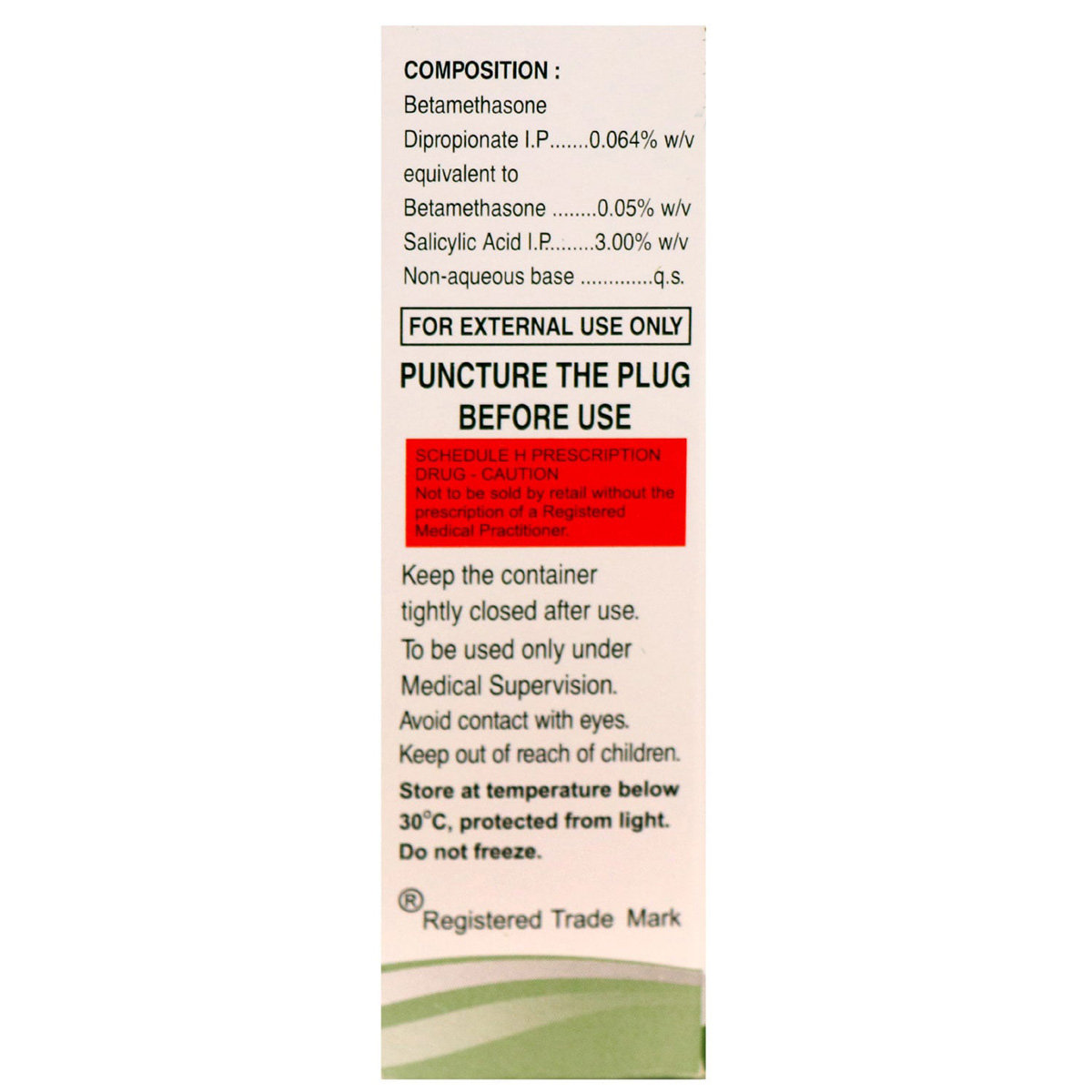 COMPOSITION :
Betamethasone
Dipropionate I.P.......0.064% w/v
equivalent to
Betamethasone ........0.05% w/v
Salicylic Acid I.P........3.00% w/v
Non-aqueous base .............q.s.

FOR EXTERNAL USE ONLY

PUNCTURE THE PLUG BEFORE USE

SCHEDULE H PRESCRIPTION DRUG - CAUTION
Not to be sold by retail without the prescription of a Registered Medical Practitioner.

Keep the container tightly closed after use.
To be used only under Medical Supervision.
Avoid contact with eyes.
Keep out of reach of children.
Store at temperature below 30°C, protected from light.
Do not freeze.

® Registered Trade Mark